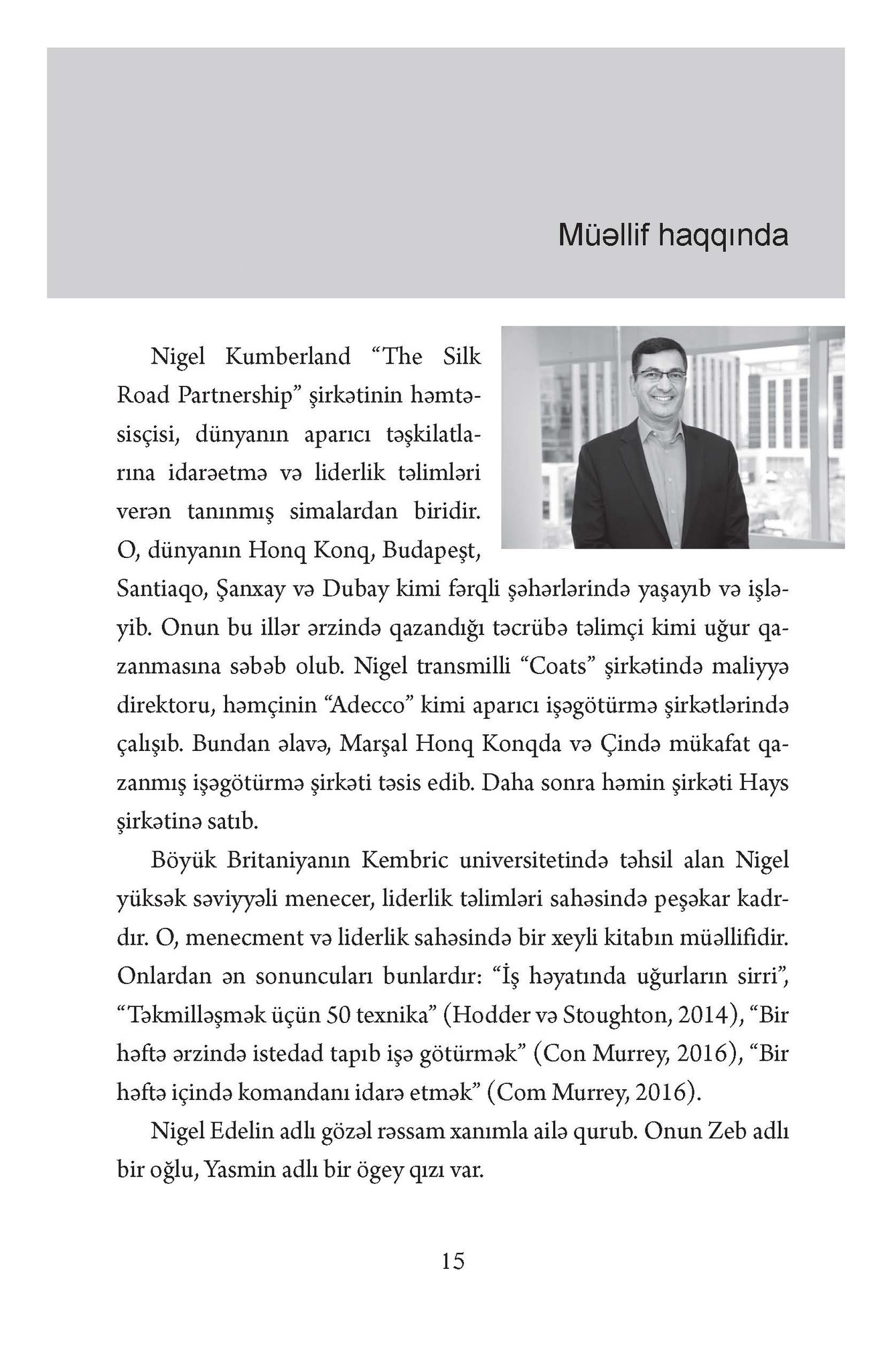 Müəllif haqqında

Nigel Kumberland “The Silk Road Partnership” şirkətinin həmtəsisçisi, dünyanın aparıcı təşkilatlarına idarəetmə və liderlik təlimləri verən tanınmış simalardan biridir. O, dünyanın Honq Konq, Budapeşt, Santiaqo, Şanxay və Dubay kimi fərqli şəhərlərində yaşayıb və işləyib. Onun bu illər ərzində qazandığı təcrübə təlimçi kimi uğur qazanmasına səbəb olub. Nigel transmilli “Coats” şirkətində maliyyə direktoru, həmçinin “Adecco” kimi aparıcı işəgötürmə şirkətlərində çalışıb. Bundan əlavə, Marşal Honq Konqda və Çində mükafat qazanmış işəgötürmə şirkəti təsis edib. Daha sonra həmin şirkəti Hays şirkətinə satıb.

Böyük Britaniyanın Kembric universitetində təhsil alan Nigel yüksək səviyyəli menecer, liderlik təlimləri sahəsində peşəkar kadrdır. O, menecment və liderlik sahəsində bir xeyli kitabın müəllifidir. Onlardan ən sonuncuları bunlardır: “İş həyatında uğurların sirri”, “Təkmilləşmək üçün 50 texnika” (Hodder və Stoughton, 2014), “Bir həftə ərzində istedad tapıb işə götürmək” (Con Murrey, 2016), “Bir həftə içində komandanı idarə etmək” (Com Murrey, 2016).

Nigel Edelin adlı gözəl rəssam xanımla ailə qurub. Onun Zeb adlı bir oğlu, Yasmin adlı bir ögey qızı var.

15